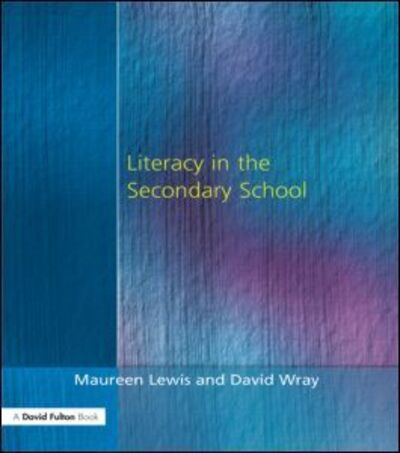 Literacy in the Secondary School

Maureen Lewis and David Wray

A David Fulton Book